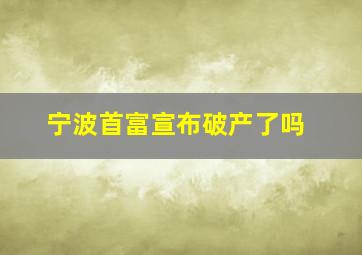 宁波首富宣布破产了吗